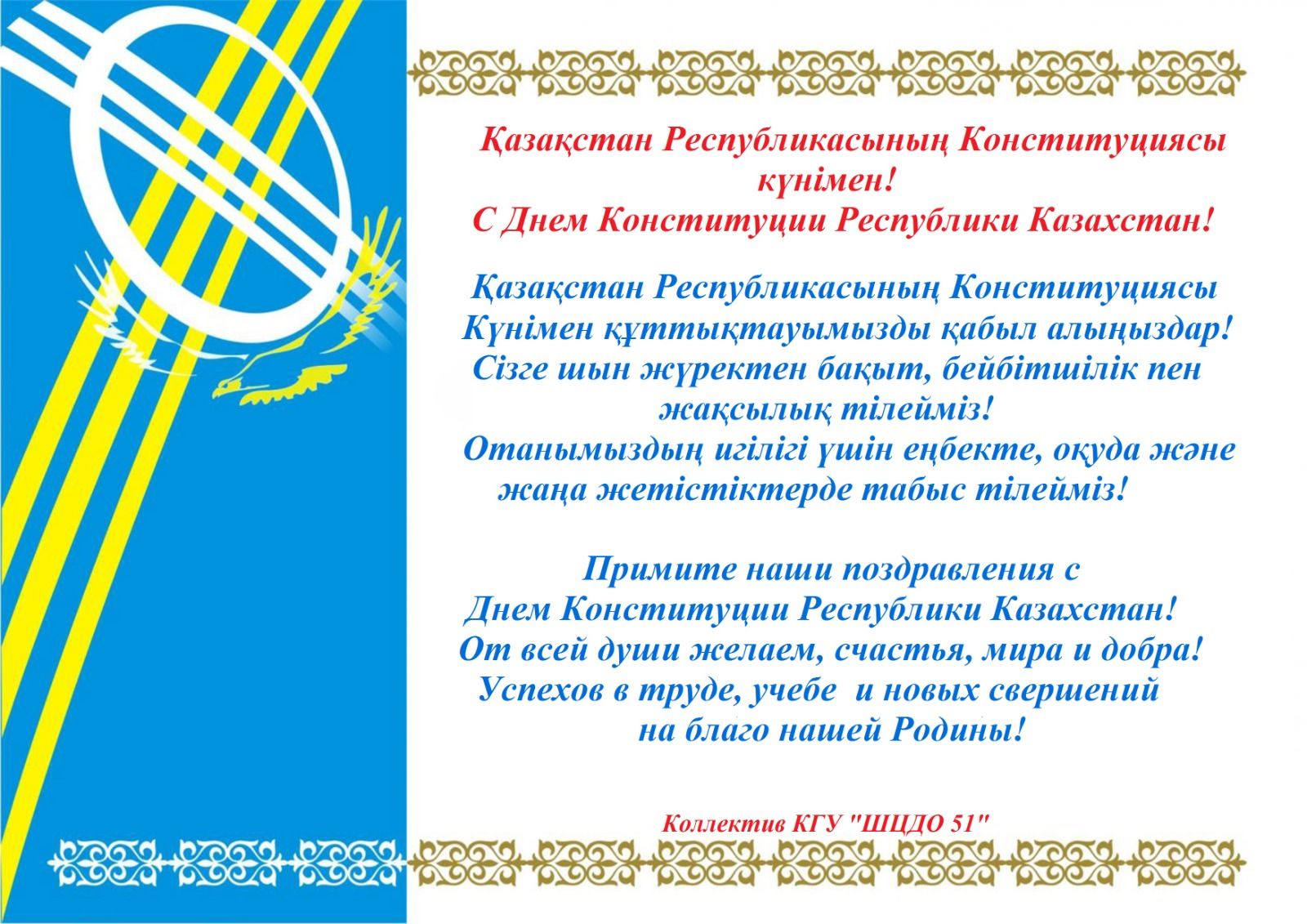 Қазақстан Республикасының Конституциясы күнімен!
С Днем Конституции Республики Казахстан!

Қазақстан Республикасының Конституциясы Күнімен құттықтауымызды қабыл алыңыздар!
Сізге шын жүректен бақыт, бейбітшілік пен жақсылық тілейміз!
Отанымыздың игілігі үшін еңбекте, оқуда және жаңа жетістіктерде табыс тілейміз!

Примите наши поздравления с Днем Конституции Республики Казахстан!
От всей души желаем, счастья, мира и добра!
Успехов в труде, учебе и новых свершений на благо нашей Родины!

Коллектив КГУ "ШЦДО 51"